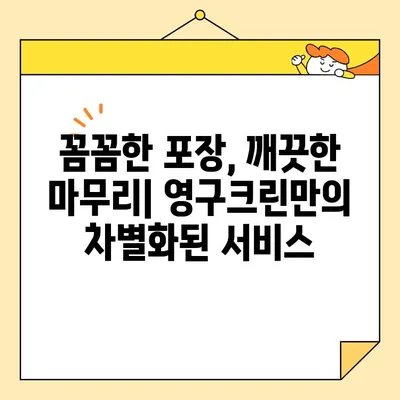 꼼꼼한 포장, 깨끗한 마무리| 영구크린만의 차별화된 서비스